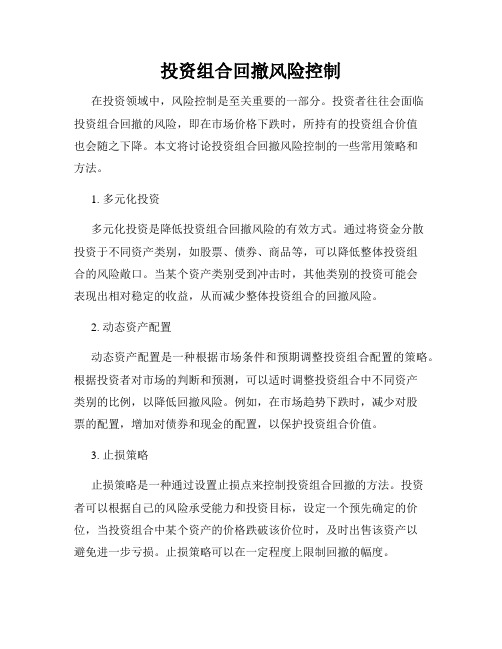 投资组合回撤风险控制

在投资领域中，风险控制是至关重要的一部分。投资者往往会面临投资组合回撤的风险，即在市场价格下跌时，所持有的投资组合价值也会随之下降。本文将讨论投资组合回撤风险控制的一些常用策略和方法。

1. 多元化投资

多元化投资是降低投资组合回撤风险的有效方式。通过将资金分散投资于不同资产类别，如股票、债券、商品等，可以降低整体投资组合的风险敞口。当某个资产类别受到冲击时，其他类别的投资可能会表现出相对稳定的收益，从而减少整体投资组合的回撤风险。

2. 动态资产配置

动态资产配置是一种根据市场条件和预期调整投资组合配置的策略。根据投资者对市场的判断和预测，可以适时调整投资组合中不同资产类别的比例，以降低回撤风险。例如，在市场趋势下跌时，减少对股票的配置，增加对债券和现金的配置，以保护投资组合价值。

3. 止损策略

止损策略是一种通过设置止损点来控制投资组合回撤的方法。投资者可以根据自己的风险承受能力和投资目标，设定一个预先确定的价位，当投资组合中某个资产的价格跌破该价位时，及时出售该资产以避免进一步亏损。止损策略可以在一定程度上限制回撤的幅度。